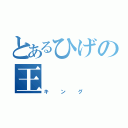 とあるひげの王

キング